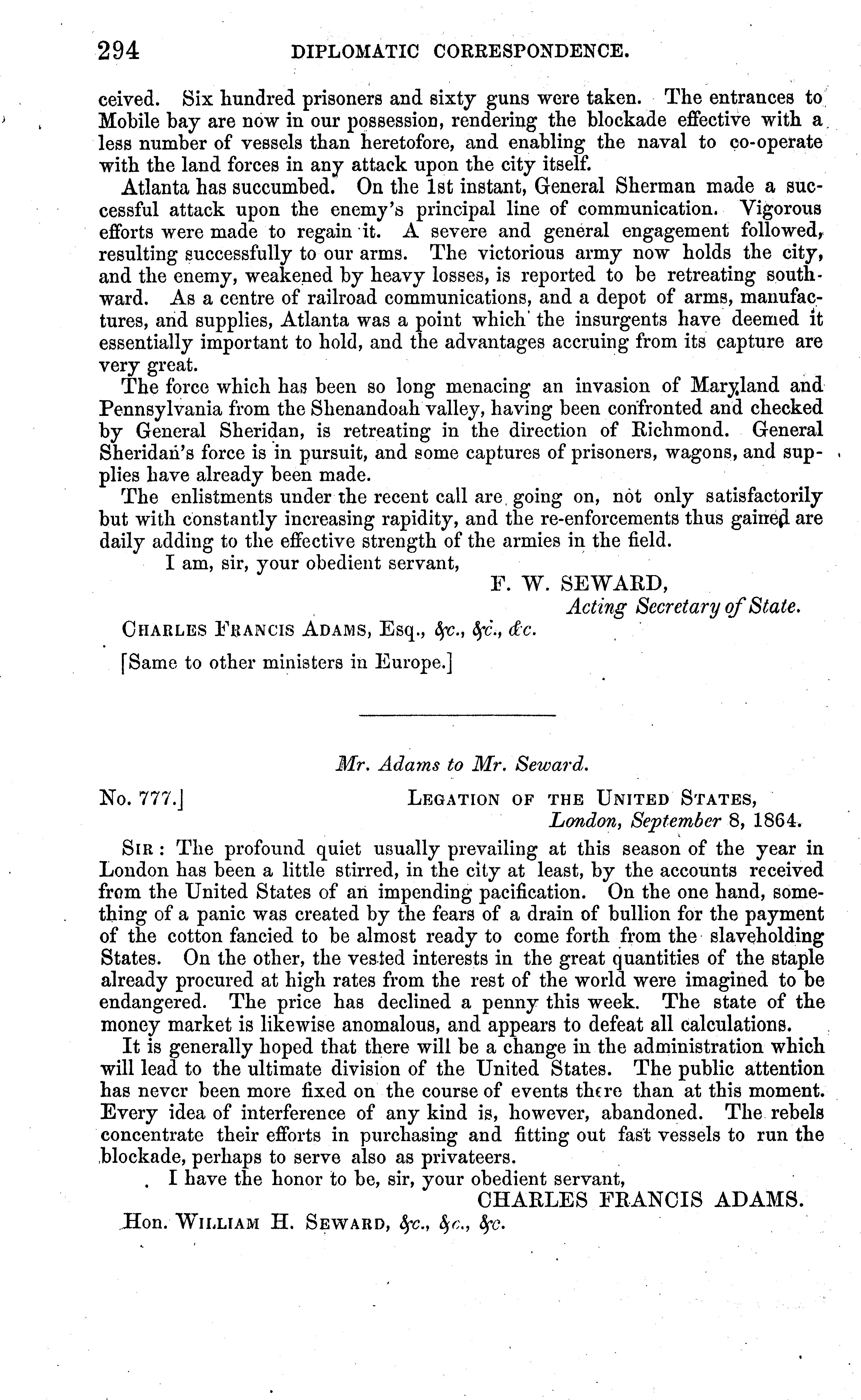 294 DIPLOMATIC CORRESPONDENCE.

ceived. Six hundred prisoners and sixty guns were taken. The entrances to Mobile bay are now in our possession, rendering the blockade effective with a less number of vessels than heretofore, and enabling the naval to co-operate with the land forces in any attack upon the city itself.

Atlanta has succumbed. On the 1st instant, General Sherman made a successful attack upon the enemy's principal line of communication. Vigorous efforts were made to regain it. A severe and general engagement followed, resulting successfully to our arms. The victorious army now holds the city, and the enemy, weakened by heavy losses, is reported to be retreating southward. As a centre of railroad communications, and a depot of arms, manufactures, and supplies, Atlanta was a point which the insurgents have deemed it essentially important to hold, and the advantages accruing from its capture are very great.

The force which has been so long menacing an invasion of Maryland and Pennsylvania from the Shenandoah valley, having been confronted and checked by General Sheridan, is retreating in the direction of Richmond. General Sheridan's force is in pursuit, and some captures of prisoners, wagons, and supplies have already been made.

The enlistments under the recent call are going on, not only satisfactorily but with constantly increasing rapidity, and the re-enforcements thus gained are daily adding to the effective strength of the armies in the field.

I am, sir, your obedient servant,

F. W. SEWARD,
Acting Secretary of State.

CHARLES FRANCIS ADAMS, Esq., &c., &c., &c.

[Same to other ministers in Europe.]

Mr. Adams to Mr. Seward.

No. 777.] LEGATION OF THE UNITED STATES,
London, September 8, 1864.

SIR: The profound quiet usually prevailing at this season of the year in London has been a little stirred, in the city at least, by the accounts received from the United States of an impending pacification. On the one hand, something of a panic was created by the fears of a drain of bullion for the payment of the cotton fancied to be almost ready to come forth from the slaveholding States. On the other, the vested interests in the great quantities of the staple already procured at high rates from the rest of the world were imagined to be endangered. The price has declined a penny this week. The state of the money market is likewise anomalous, and appears to defeat all calculations.

It is generally hoped that there will be a change in the administration which will lead to the ultimate division of the United States. The public attention has never been more fixed on the course of events there than at this moment. Every idea of interference of any kind is, however, abandoned. The rebels concentrate their efforts in purchasing and fitting out fast vessels to run the blockade, perhaps to serve also as privateers.

I have the honor to be, sir, your obedient servant,

CHARLES FRANCIS ADAMS.

Hon. WILLIAM H. SEWARD, &c., &c., &c.